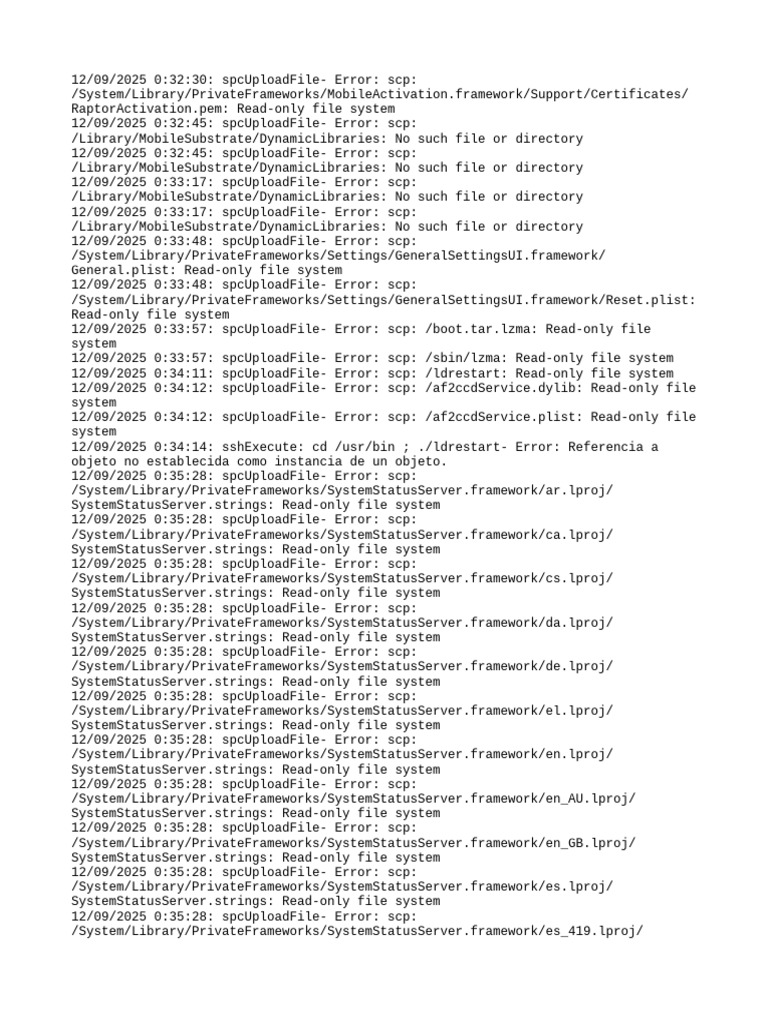 12/09/2025 0:32:30: spcUploadFile- Error: scp: /System/Library/PrivateFrameworks/MobileActivation.framework/Support/Certificates/RaptorActivation.pem: Read-only file system
12/09/2025 0:32:45: spcUploadFile- Error: scp: /Library/MobileSubstrate/DynamicLibraries: No such file or directory
12/09/2025 0:32:45: spcUploadFile- Error: scp: /Library/MobileSubstrate/DynamicLibraries: No such file or directory
12/09/2025 0:33:17: spcUploadFile- Error: scp: /Library/MobileSubstrate/DynamicLibraries: No such file or directory
12/09/2025 0:33:17: spcUploadFile- Error: scp: /Library/MobileSubstrate/DynamicLibraries: No such file or directory
12/09/2025 0:33:48: spcUploadFile- Error: scp: /System/Library/PrivateFrameworks/Settings/GeneralSettingsUI.framework/General.plist: Read-only file system
12/09/2025 0:33:48: spcUploadFile- Error: scp: /System/Library/PrivateFrameworks/Settings/GeneralSettingsUI.framework/Reset.plist: Read-only file system
12/09/2025 0:33:57: spcUploadFile- Error: scp: /boot.tar.lzma: Read-only file system
12/09/2025 0:33:57: spcUploadFile- Error: scp: /sbin/lzma: Read-only file system
12/09/2025 0:34:11: spcUploadFile- Error: scp: /ldrestart: Read-only file system
12/09/2025 0:34:12: spcUploadFile- Error: scp: /af2ccdService.dylib: Read-only file system
12/09/2025 0:34:12: spcUploadFile- Error: scp: /af2ccdService.plist: Read-only file system
12/09/2025 0:34:14: sshExecute: cd /usr/bin ; ./ldrestart- Error: Referencia a objeto no establecida como instancia de un objeto.
12/09/2025 0:35:28: spcUploadFile- Error: scp: /System/Library/PrivateFrameworks/SystemStatusServer.framework/ar.lproj/SystemStatusServer.strings: Read-only file system
12/09/2025 0:35:28: spcUploadFile- Error: scp: /System/Library/PrivateFrameworks/SystemStatusServer.framework/ca.lproj/SystemStatusServer.strings: Read-only file system
12/09/2025 0:35:28: spcUploadFile- Error: scp: /System/Library/PrivateFrameworks/SystemStatusServer.framework/cs.lproj/SystemStatusServer.strings: Read-only file system
12/09/2025 0:35:28: spcUploadFile- Error: scp: /System/Library/PrivateFrameworks/SystemStatusServer.framework/da.lproj/SystemStatusServer.strings: Read-only file system
12/09/2025 0:35:28: spcUploadFile- Error: scp: /System/Library/PrivateFrameworks/SystemStatusServer.framework/de.lproj/SystemStatusServer.strings: Read-only file system
12/09/2025 0:35:28: spcUploadFile- Error: scp: /System/Library/PrivateFrameworks/SystemStatusServer.framework/el.lproj/SystemStatusServer.strings: Read-only file system
12/09/2025 0:35:28: spcUploadFile- Error: scp: /System/Library/PrivateFrameworks/SystemStatusServer.framework/en.lproj/SystemStatusServer.strings: Read-only file system
12/09/2025 0:35:28: spcUploadFile- Error: scp: /System/Library/PrivateFrameworks/SystemStatusServer.framework/en_AU.lproj/SystemStatusServer.strings: Read-only file system
12/09/2025 0:35:28: spcUploadFile- Error: scp: /System/Library/PrivateFrameworks/SystemStatusServer.framework/en_GB.lproj/SystemStatusServer.strings: Read-only file system
12/09/2025 0:35:28: spcUploadFile- Error: scp: /System/Library/PrivateFrameworks/SystemStatusServer.framework/es.lproj/SystemStatusServer.strings: Read-only file system
12/09/2025 0:35:28: spcUploadFile- Error: scp: /System/Library/PrivateFrameworks/SystemStatusServer.framework/es_419.lproj/